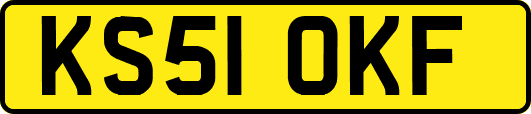 KS51 OKF